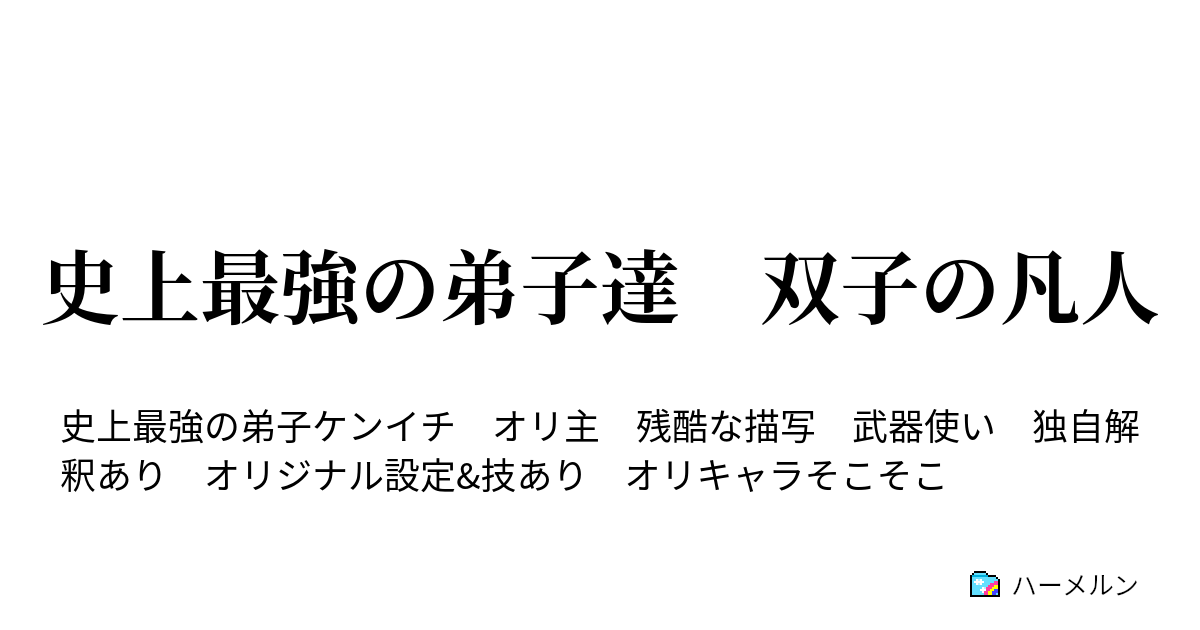 史上最強の弟子達　双子の凡人

史上最強の弟子ケンイチ　オリ主　残酷な描写　武器使い　独自解釈あり　オリジナル設定&技あり　オリキャラそこそこ

ハーメルン